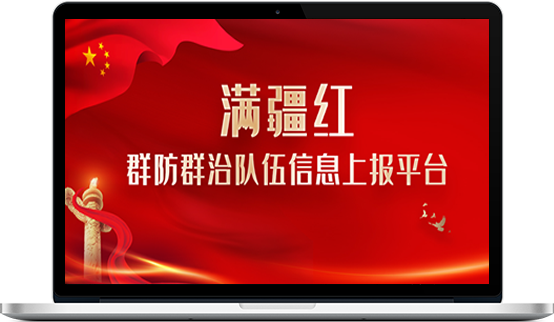 满疆红

群防群治队伍信息上报平台